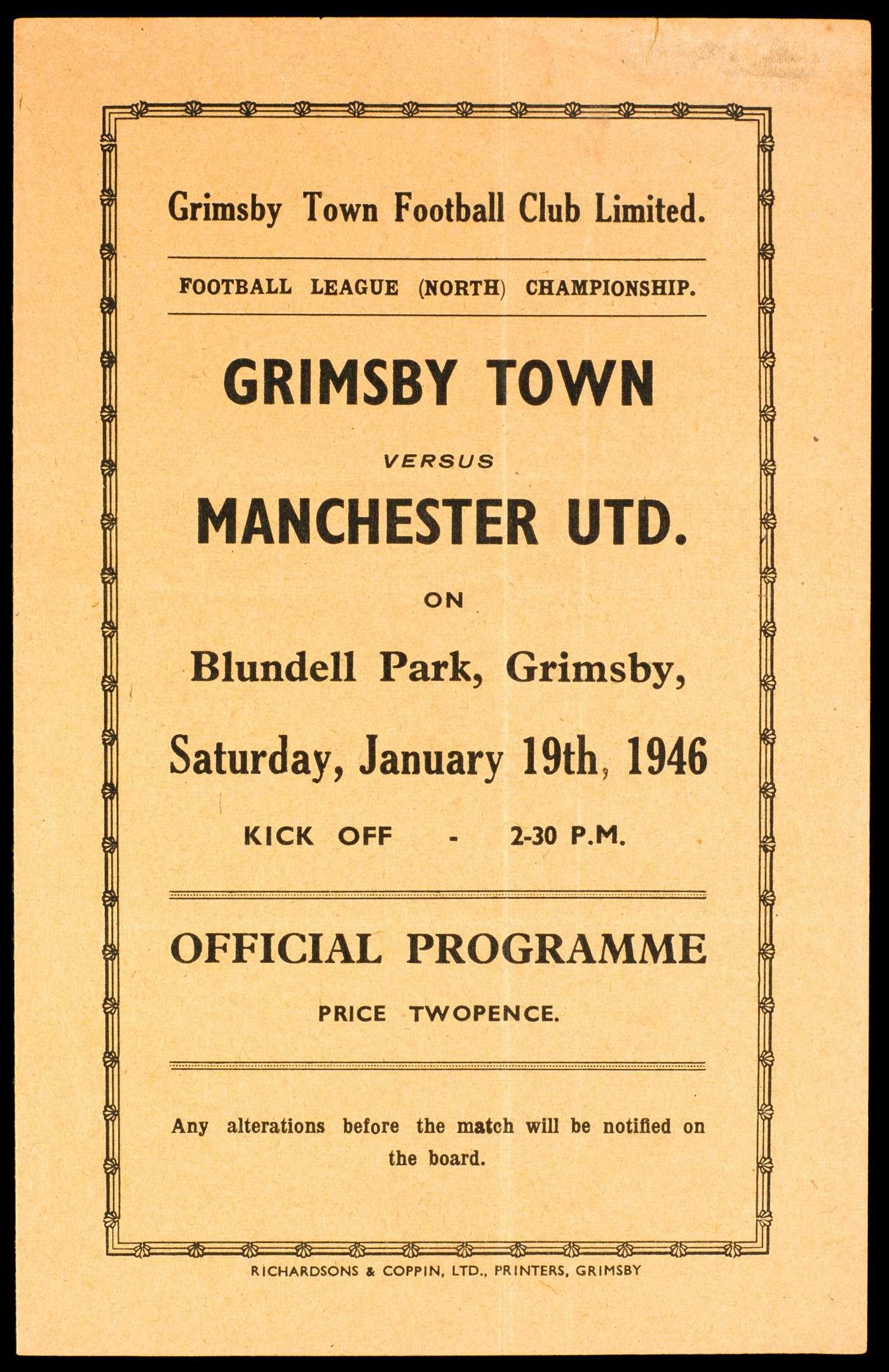 Grimsby Town Football Club Limited.

FOOTBALL LEAGUE (NORTH) CHAMPIONSHIP.

GRIMSBY TOWN

VERSUS

MANCHESTER UTD.

ON

Blundell Park, Grimsby,

Saturday, January 19th, 1946

KICK OFF - 2-30 P.M.

OFFICIAL PROGRAMME

PRICE TWOPENCE.

Any alterations before the match will be notified on the board.

RICHARDSONS & COPPIN, LTD., PRINTERS, GRIMSBY